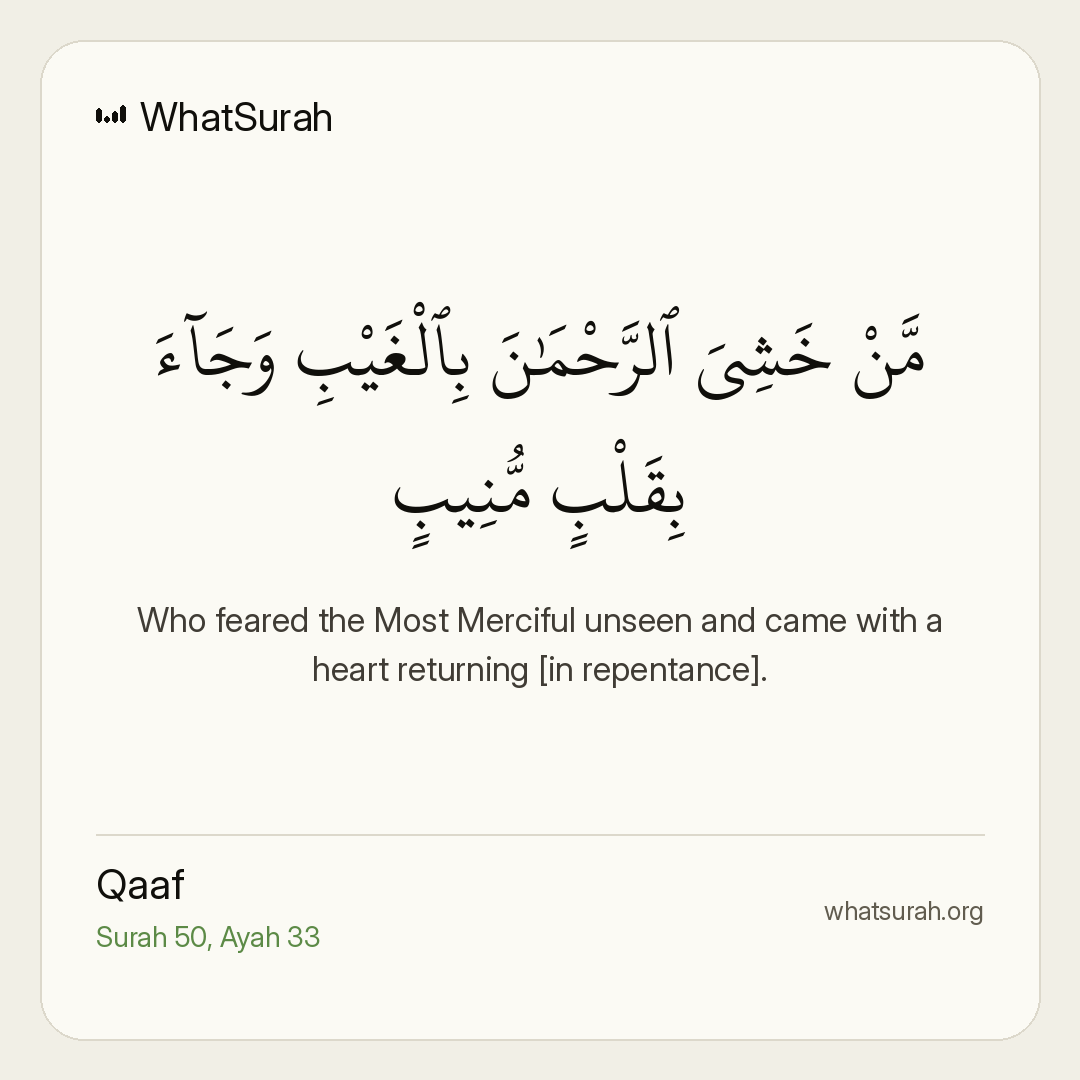 WhatSurah

مَّنْ خَشِىَ ٱلرَّحْمَٰنَ بِٱلْغَيْبِ وَجَآءَ بِقَلْبٍ مُّنِيبٍ

Who feared the Most Merciful unseen and came with a heart returning [in repentance].

Qaaf
Surah 50, Ayah 33

whatsurah.org